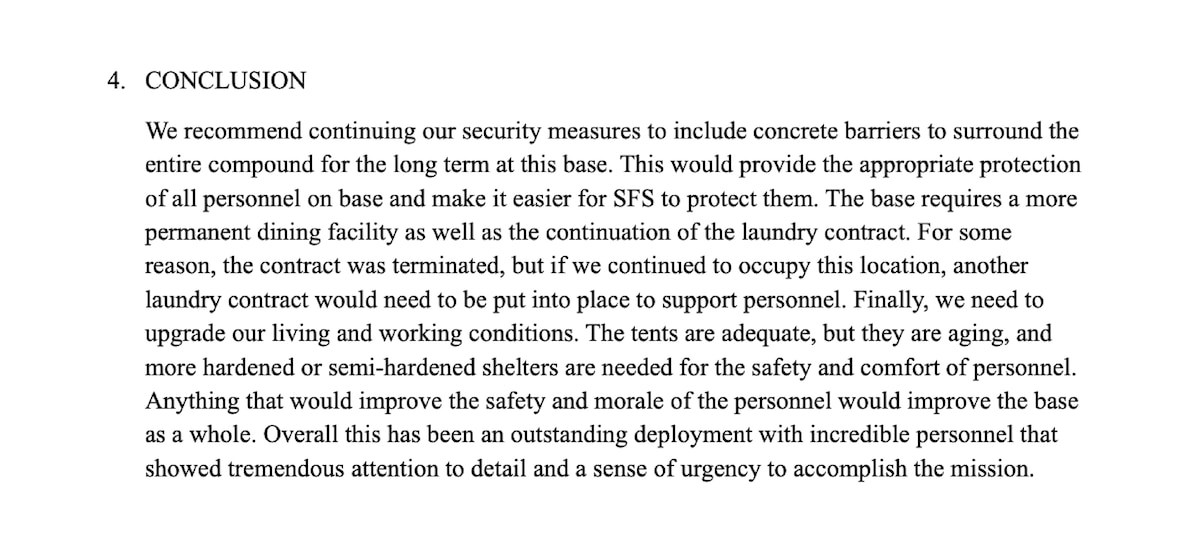 4. CONCLUSION

We recommend continuing our security measures to include concrete barriers to surround the entire compound for the long term at this base. This would provide the appropriate protection of all personnel on base and make it easier for SFS to protect them. The base requires a more permanent dining facility as well as the continuation of the laundry contract. For some reason, the contract was terminated, but if we continued to occupy this location, another laundry contract would need to be put into place to support personnel. Finally, we need to upgrade our living and working conditions. The tents are adequate, but they are aging, and more hardened or semi-hardened shelters are needed for the safety and comfort of personnel. Anything that would improve the safety and morale of the personnel would improve the base as a whole. Overall this has been an outstanding deployment with incredible personnel that showed tremendous attention to detail and a sense of urgency to accomplish the mission.